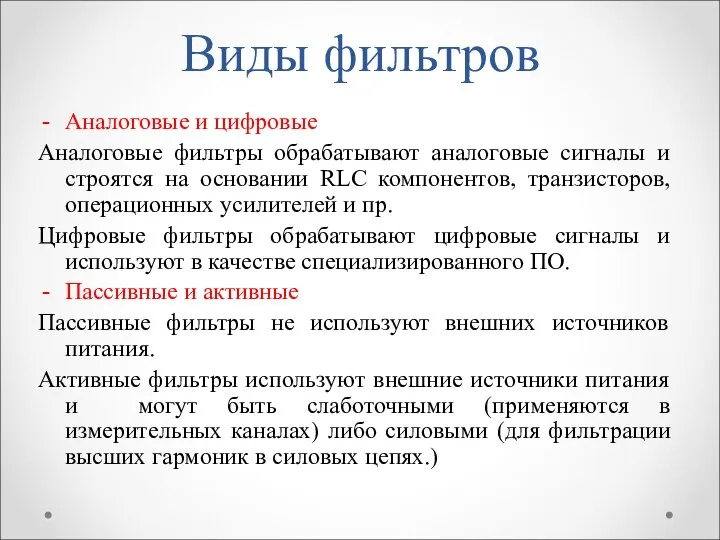 Виды фильтров

- Аналоговые и цифровые

Аналоговые фильтры обрабатывают аналоговые сигналы и строятся на основании RLC компонентов, транзисторов, операционных усилителей и пр.

Цифровые фильтры обрабатывают цифровые сигналы и используют в качестве специализированного ПО.

- Пассивные и активные

Пассивные фильтры не используют внешних источников питания.

Активные фильтры используют внешние источники питания и могут быть слаботочными (применяются в измерительных каналах) либо силовыми (для фильтрации высших гармоник в силовых цепях.)